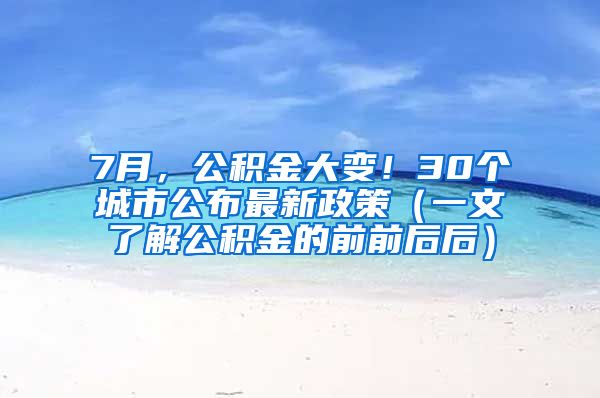 7月，公积金大变！30个城市公布最新政策（一文了解公积金的前前后后）